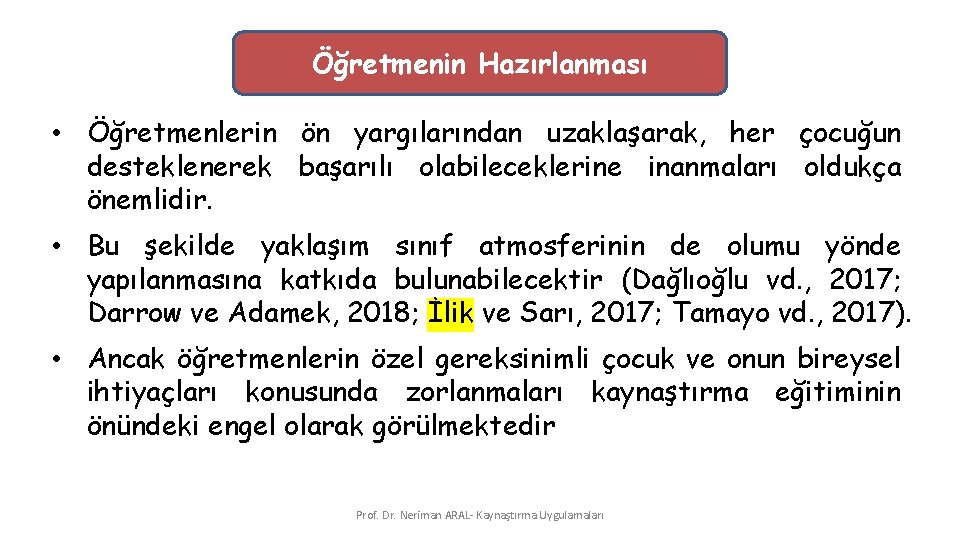 Öğretmenin Hazırlanması

• Öğretmenlerin ön yargılarından uzaklaşarak, her çocuğun desteklenerek başarılı olabileceklerine inanmaları oldukça önemlidir.

• Bu şekilde yaklaşım sınıf atmosferinin de olumu yönde yapılanmasına katkıda bulunabilecektir (Dağlıoğlu vd., 2017; Darrow ve Adamek, 2018; İlik ve Sarı, 2017; Tamayo vd., 2017).

• Ancak öğretmenlerin özel gereksinimli çocuk ve onun bireysel ihtiyaçları konusunda zorlanmaları kaynaştırma eğitiminin önündeki engel olarak görülmektedir

Prof. Dr. Neriman ARAL- Kaynaştırma Uygulamaları